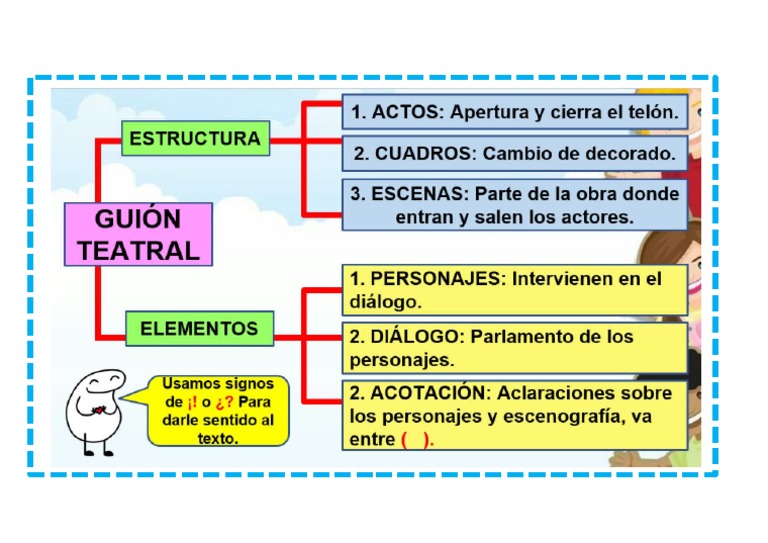 GUIÓN TEATRAL

ESTRUCTURA

1. ACTOS: Apertura y cierra el telón.

2. CUADROS: Cambio de decorado.

3. ESCENAS: Parte de la obra donde entran y salen los actores.

ELEMENTOS

1. PERSONAJES: Intervienen en el diálogo.

2. DIÁLOGO: Parlamento de los personajes.

2. ACOTACIÓN: Aclaraciones sobre los personajes y escenografía, va entre ( ).

Usamos signos de ¡! o ¿? Para darle sentido al texto.